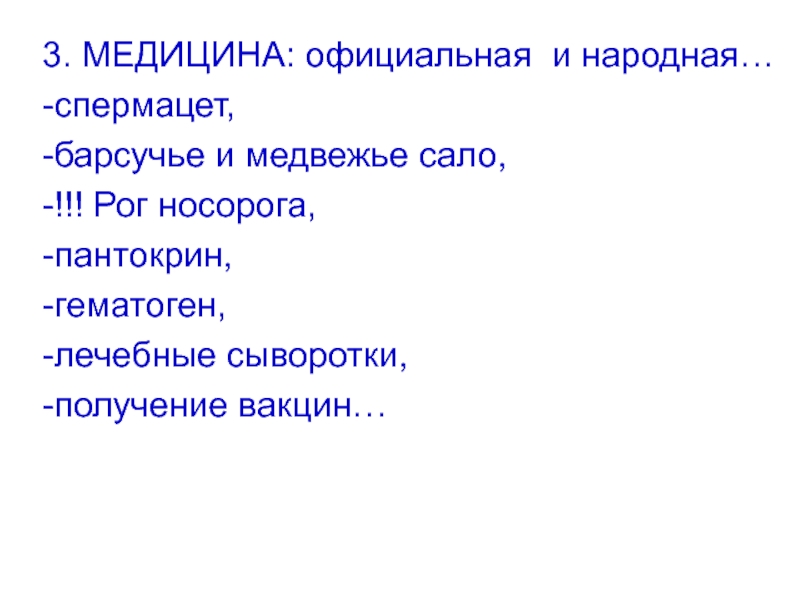 3. МЕДИЦИНА: официальная и народная…

-спермацет,

-барсучье и медвежье сало,

-!!! Рог носорога,

-пантокрин,

-гематоген,

-лечебные сыворотки,

-получение вакцин…